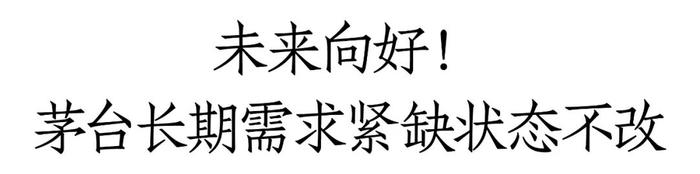 未来向好！
茅台长期需求紧缺状态不改